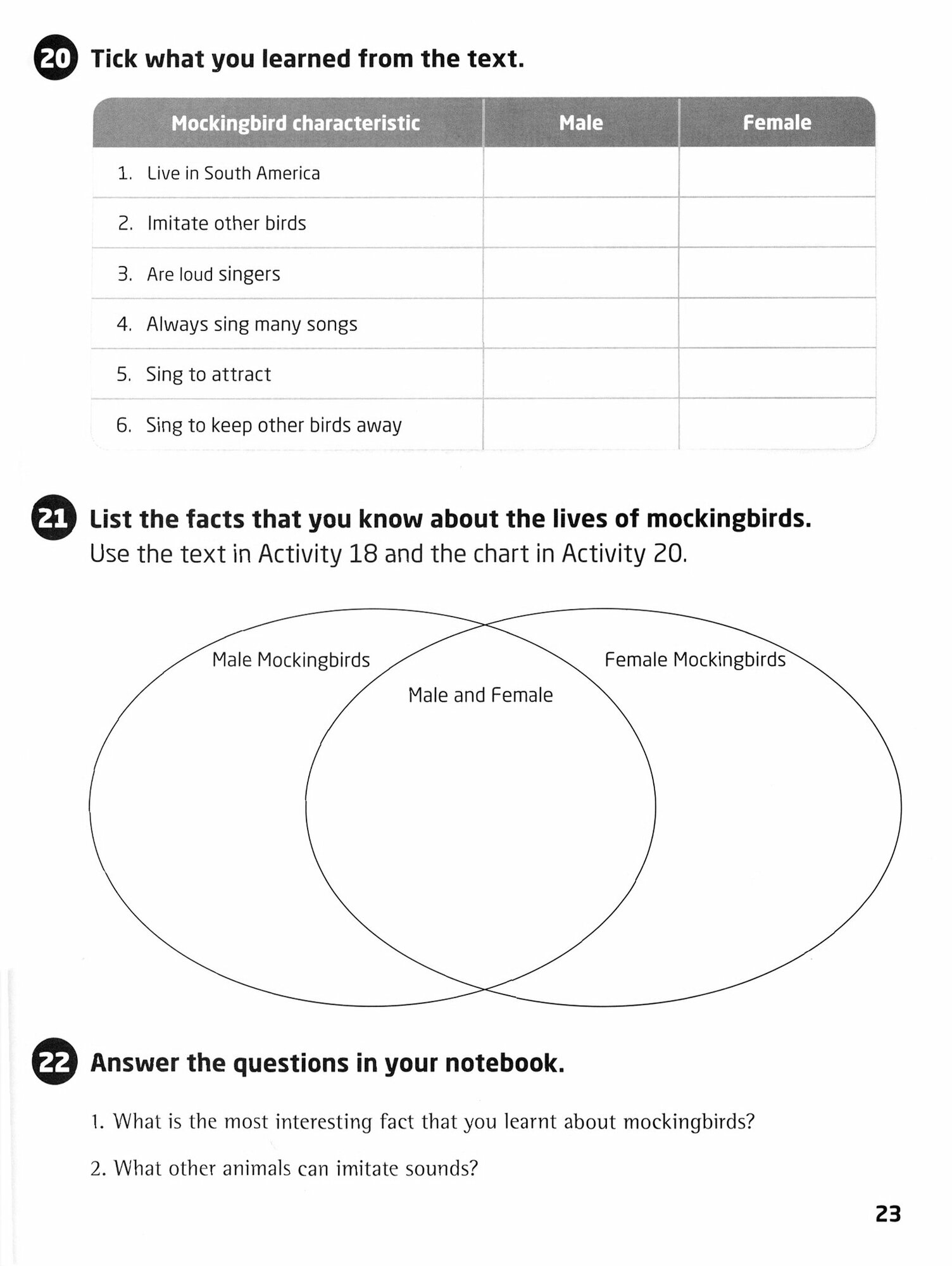 20 Tick what you learned from the text.

| Mockingbird characteristic | Male | Female |
|---|---|---|
| 1. Live in South America | | |
| 2. Imitate other birds | | |
| 3. Are loud singers | | |
| 4. Always sing many songs | | |
| 5. Sing to attract | | |
| 6. Sing to keep other birds away | | |

21 List the facts that you know about the lives of mockingbirds.
Use the text in Activity 18 and the chart in Activity 20.

Male Mockingbirds

Male and Female

Female Mockingbirds

22 Answer the questions in your notebook.

1. What is the most interesting fact that you learnt about mockingbirds?

2. What other animals can imitate sounds?

23